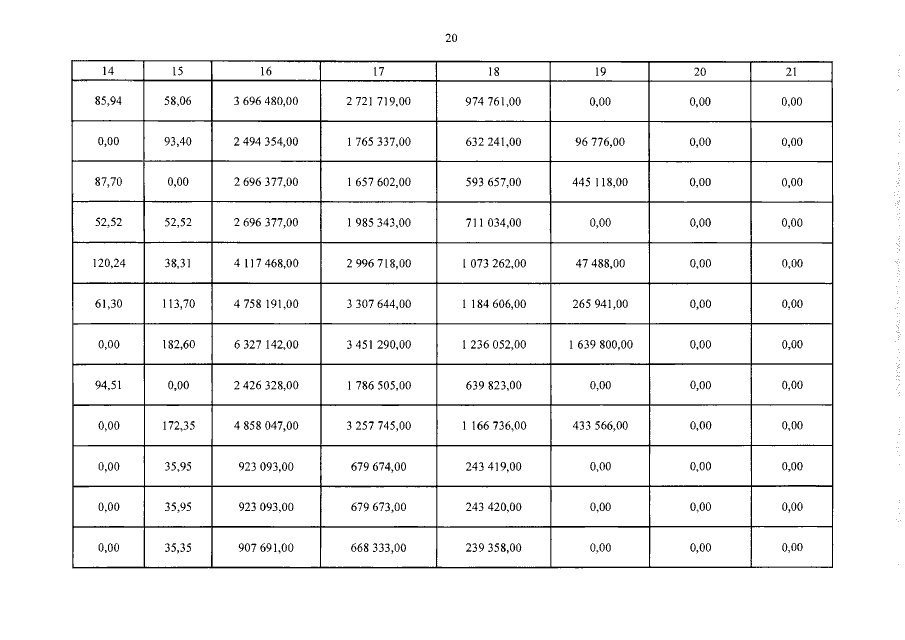 20

| 14 | 15 | 16 | 17 | 18 | 19 | 20 | 21 |
|---|---|---|---|---|---|---|---|
| 85,94 | 58,06 | 3 696 480,00 | 2 721 719,00 | 974 761,00 | 0,00 | 0,00 | 0,00 |
| 0,00 | 93,40 | 2 494 354,00 | 1 765 337,00 | 632 241,00 | 96 776,00 | 0,00 | 0,00 |
| 87,70 | 0,00 | 2 696 377,00 | 1 657 602,00 | 593 657,00 | 445 118,00 | 0,00 | 0,00 |
| 52,52 | 52,52 | 2 696 377,00 | 1 985 343,00 | 711 034,00 | 0,00 | 0,00 | 0,00 |
| 120,24 | 38,31 | 4 117 468,00 | 2 996 718,00 | 1 073 262,00 | 47 488,00 | 0,00 | 0,00 |
| 61,30 | 113,70 | 4 758 191,00 | 3 307 644,00 | 1 184 606,00 | 265 941,00 | 0,00 | 0,00 |
| 0,00 | 182,60 | 6 327 142,00 | 3 451 290,00 | 1 236 052,00 | 1 639 800,00 | 0,00 | 0,00 |
| 94,51 | 0,00 | 2 426 328,00 | 1 786 505,00 | 639 823,00 | 0,00 | 0,00 | 0,00 |
| 0,00 | 172,35 | 4 858 047,00 | 3 257 745,00 | 1 166 736,00 | 433 566,00 | 0,00 | 0,00 |
| 0,00 | 35,95 | 923 093,00 | 679 674,00 | 243 419,00 | 0,00 | 0,00 | 0,00 |
| 0,00 | 35,95 | 923 093,00 | 679 673,00 | 243 420,00 | 0,00 | 0,00 | 0,00 |
| 0,00 | 35,35 | 907 691,00 | 668 333,00 | 239 358,00 | 0,00 | 0,00 | 0,00 |